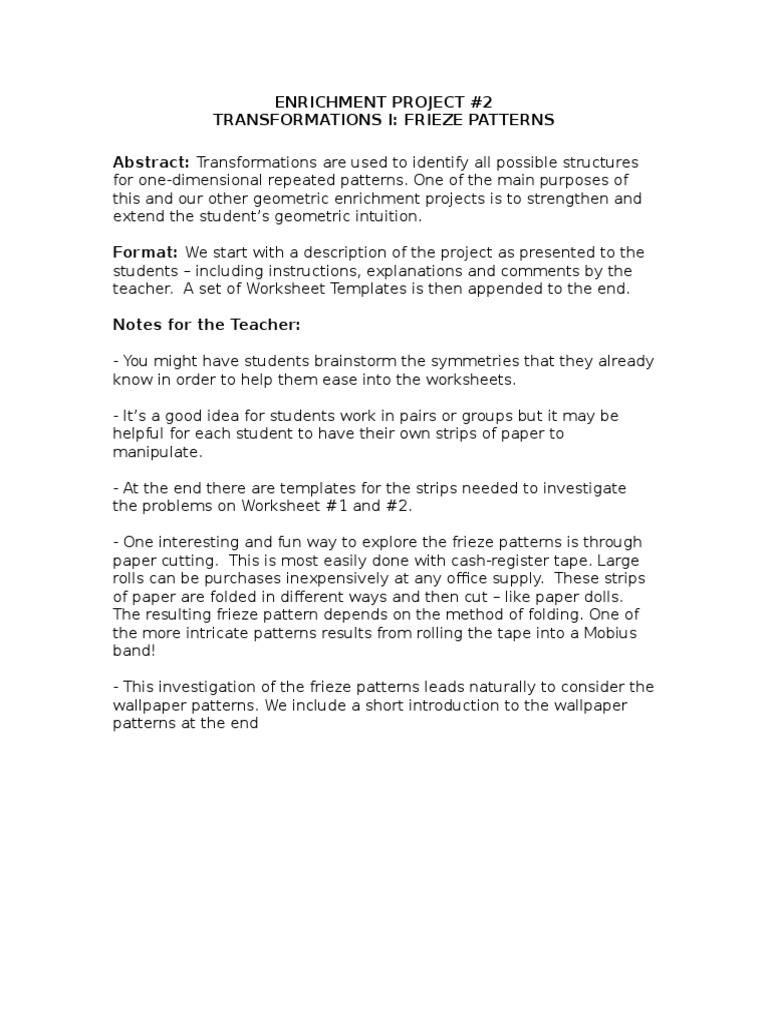 ENRICHMENT PROJECT #2
TRANSFORMATIONS I: FRIEZE PATTERNS

Abstract: Transformations are used to identify all possible structures for one-dimensional repeated patterns. One of the main purposes of this and our other geometric enrichment projects is to strengthen and extend the student's geometric intuition.

Format: We start with a description of the project as presented to the students – including instructions, explanations and comments by the teacher. A set of Worksheet Templates is then appended to the end.

Notes for the Teacher:

- You might have students brainstorm the symmetries that they already know in order to help them ease into the worksheets.

- It's a good idea for students work in pairs or groups but it may be helpful for each student to have their own strips of paper to manipulate.

- At the end there are templates for the strips needed to investigate the problems on Worksheet #1 and #2.

- One interesting and fun way to explore the frieze patterns is through paper cutting. This is most easily done with cash-register tape. Large rolls can be purchases inexpensively at any office supply. These strips of paper are folded in different ways and then cut – like paper dolls. The resulting frieze pattern depends on the method of folding. One of the more intricate patterns results from rolling the tape into a Mobius band!

- This investigation of the frieze patterns leads naturally to consider the wallpaper patterns. We include a short introduction to the wallpaper patterns at the end